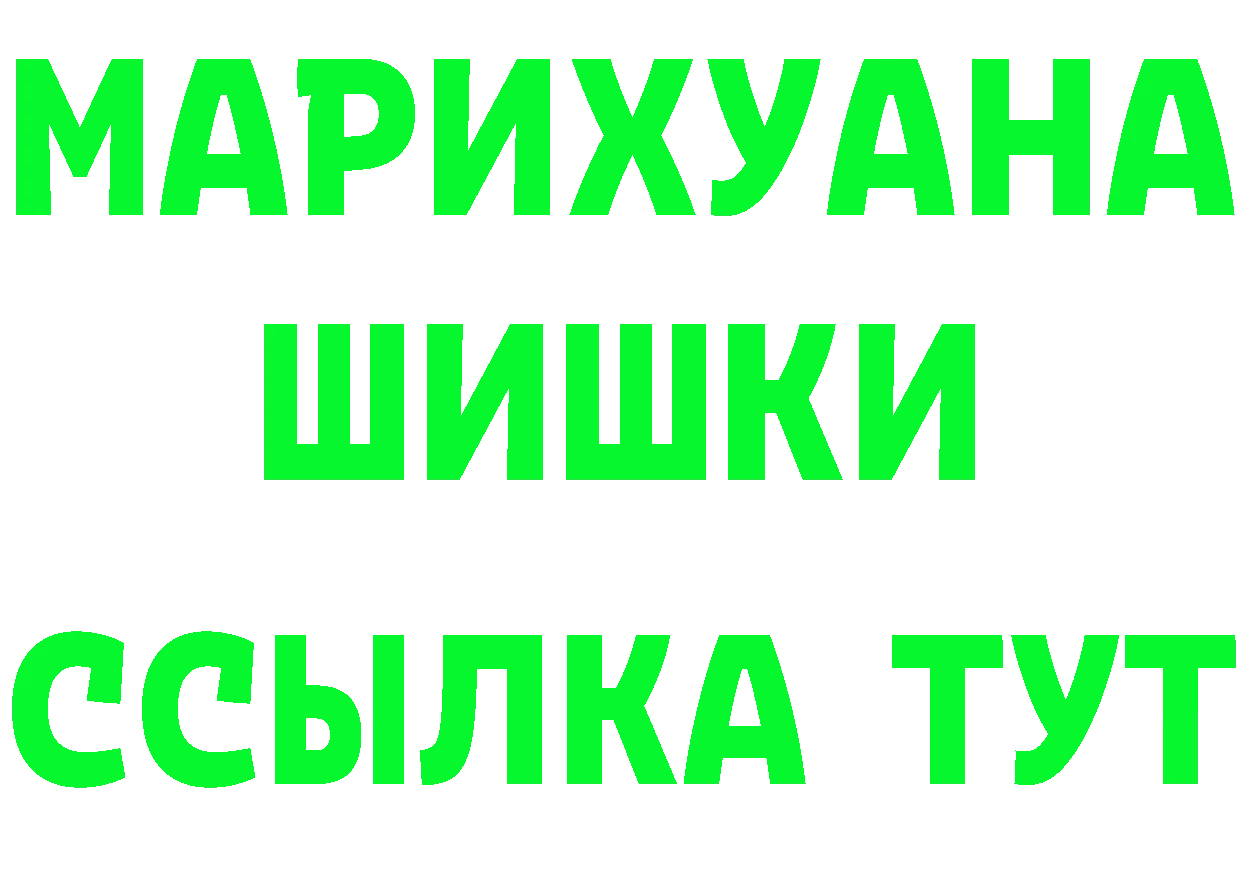 МАРИХУАНА
ШИШКИ
ССЫЛКА ТУТ